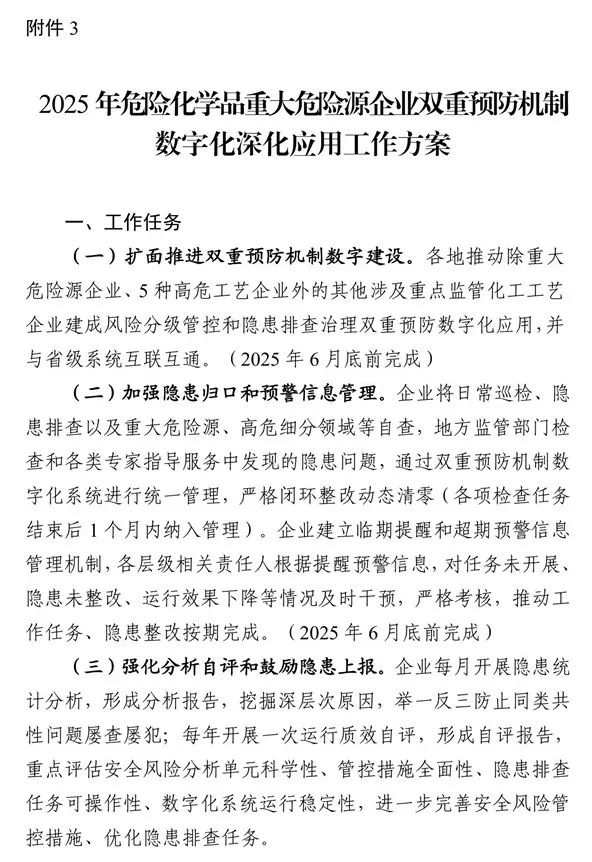 附件 3

2025 年危险化学品重大危险源企业双重预防机制数字化深化应用工作方案

一、工作任务

（一）扩面推进双重预防机制数字建设。各地推动除重大危险源企业、5 种高危工艺企业外的其他涉及重点监管化工工艺企业建成风险分级管控和隐患排查治理双重预防数字化应用，并与省级系统互联互通。（2025 年 6 月底前完成）

（二）加强隐患归口和预警信息管理。企业将日常巡检、隐患排查以及重大危险源、高危细分领域等自查，地方监管部门检查和各类专家指导服务中发现的隐患问题，通过双重预防机制数字化系统进行统一管理，严格闭环整改动态清零（各项检查任务结束后 1 个月内纳入管理）。企业建立临期提醒和超期预警信息管理机制，各层级相关责任人根据提醒预警信息，对任务未开展、隐患未整改、运行效果下降等情况及时干预，严格考核，推动工作任务、隐患整改按期完成。（2025 年 6 月底前完成）

（三）强化分析自评和鼓励隐患上报。企业每月开展隐患统计分析，形成分析报告，挖掘深层次原因，举一反三防止同类共性问题屡查屡犯；每年开展一次运行质效自评，形成自评报告，重点评估安全风险分析单元科学性、管控措施全面性、隐患排查任务可操作性、数字化系统运行稳定性，进一步完善安全风险管控措施、优化隐患排查任务。